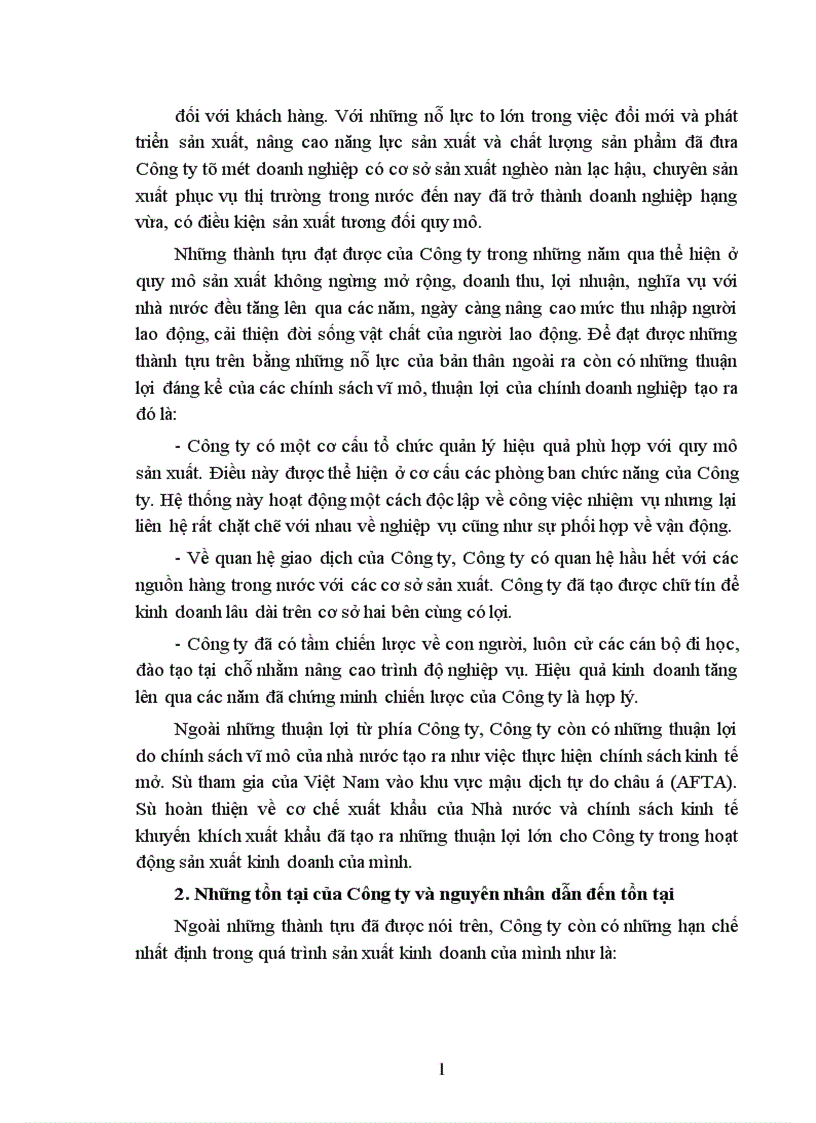 đối với khách hàng. Với những nỗ lực to lớn trong việc đổi mới và phát triển sản xuất, nâng cao năng lực sản xuất và chất lượng sản phẩm đã đưa Công ty tõ mét doanh nghiệp có cơ sở sản xuất nghèo nàn lạc hậu, chuyên sản xuất phục vụ thị trường trong nước đến nay đã trở thành doanh nghiệp hạng vừa, có điều kiện sản xuất tương đối quy mô.

Những thành tựu đạt được của Công ty trong những năm qua thể hiện ở quy mô sản xuất không ngừng mở rộng, doanh thu, lợi nhuận, nghĩa vụ với nhà nước đều tăng lên qua các năm, ngày càng nâng cao mức thu nhập người lao động, cải thiện đời sống vật chất của người lao động. Để đạt được những thành tựu trên bằng những nỗ lực của bản thân ngoài ra còn có những thuận lợi đáng kể của các chính sách vĩ mô, thuận lợi của chính doanh nghiệp tạo ra đó là:

- Công ty có một cơ cấu tổ chức quản lý hiệu quả phù hợp với quy mô sản xuất. Điều này được thể hiện ở cơ cấu các phòng ban chức năng của Công ty. Hệ thống này hoạt động một cách độc lập về công việc nhiệm vụ nhưng lại liên hệ rất chặt chẽ với nhau về nghiệp vụ cũng như sự phối hợp về vận động.

- Về quan hệ giao dịch của Công ty, Công ty có quan hệ hầu hết với các nguồn hàng trong nước với các cơ sở sản xuất. Công ty đã tạo được chữ tín để kinh doanh lâu dài trên cơ sở hai bên cùng có lợi.

- Công ty đã có tầm chiến lược về con người, luôn cử các cán bộ đi học, đào tạo tại chỗ nhằm nâng cao trình độ nghiệp vụ. Hiệu quả kinh doanh tăng lên qua các năm đã chứng minh chiến lược của Công ty là hợp lý.

Ngoài những thuận lợi từ phía Công ty, Công ty còn có những thuận lợi do chính sách vĩ mô của nhà nước tạo ra như việc thực hiện chính sách kinh tế mở. Sù tham gia của Việt Nam vào khu vực mậu dịch tự do châu á (AFTA). Sù hoàn thiện về cơ chế xuất khẩu của Nhà nước và chính sách kinh tế khuyến khích xuất khẩu đã tạo ra những thuận lợi lớn cho Công ty trong hoạt động sản xuất kinh doanh của mình.

2. Những tồn tại của Công ty và nguyên nhân dẫn đến tồn tại

Ngoài những thành tựu đã được nói trên, Công ty còn có những hạn chế nhất định trong quá trình sản xuất kinh doanh của mình như là:

1